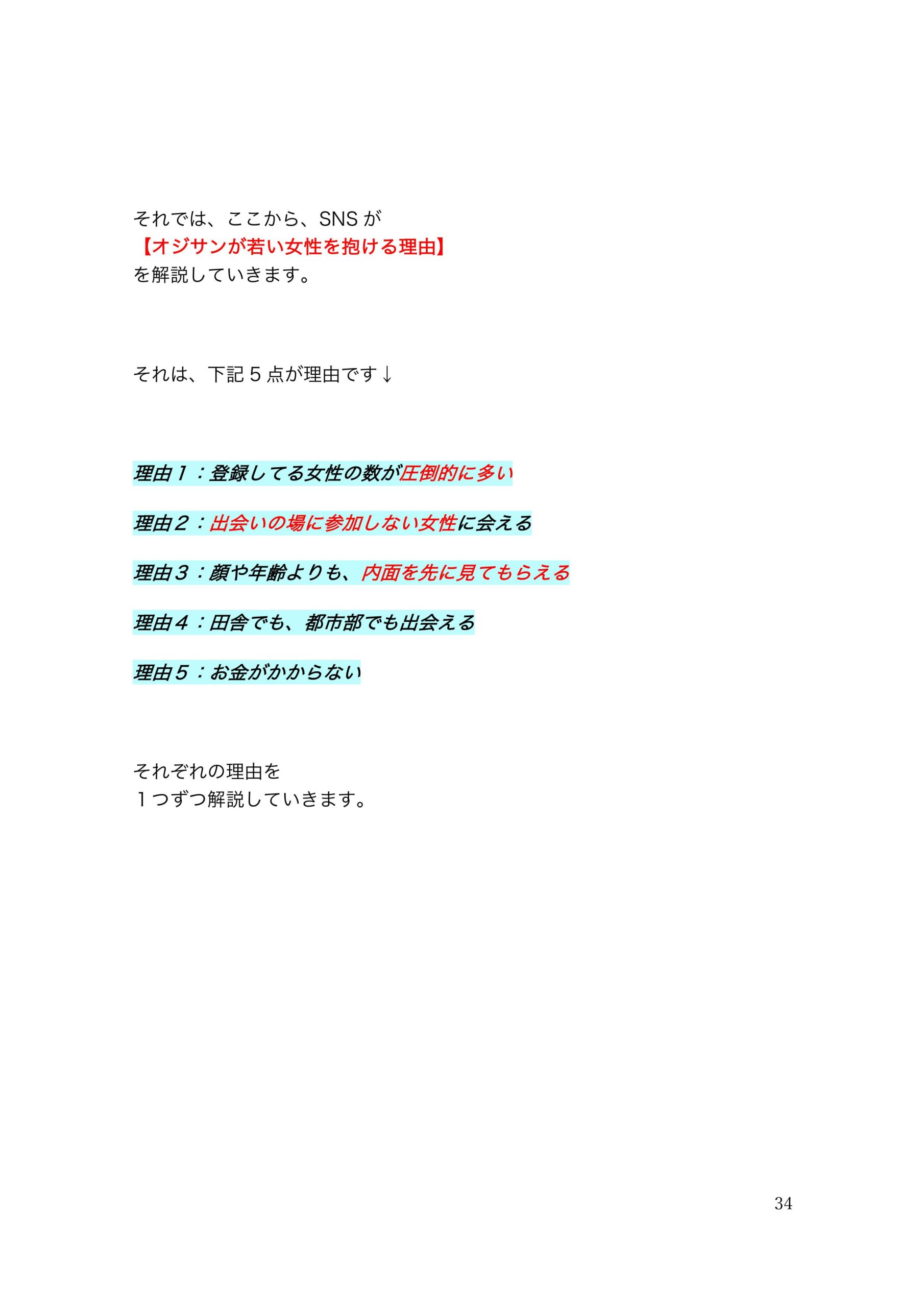 それでは、ここから、SNSが
【オジサンが若い女性を抱ける理由】
を解説していきます。

それは、下記５点が理由です↓

理由１：登録してる女性の数が圧倒的に多い

理由２：出会いの場に参加しない女性に会える

理由３：顔や年齢よりも、内面を先に見てもらえる

理由４：田舎でも、都市部でも出会える

理由５：お金がかからない

それぞれの理由を
１つずつ解説していきます。

34